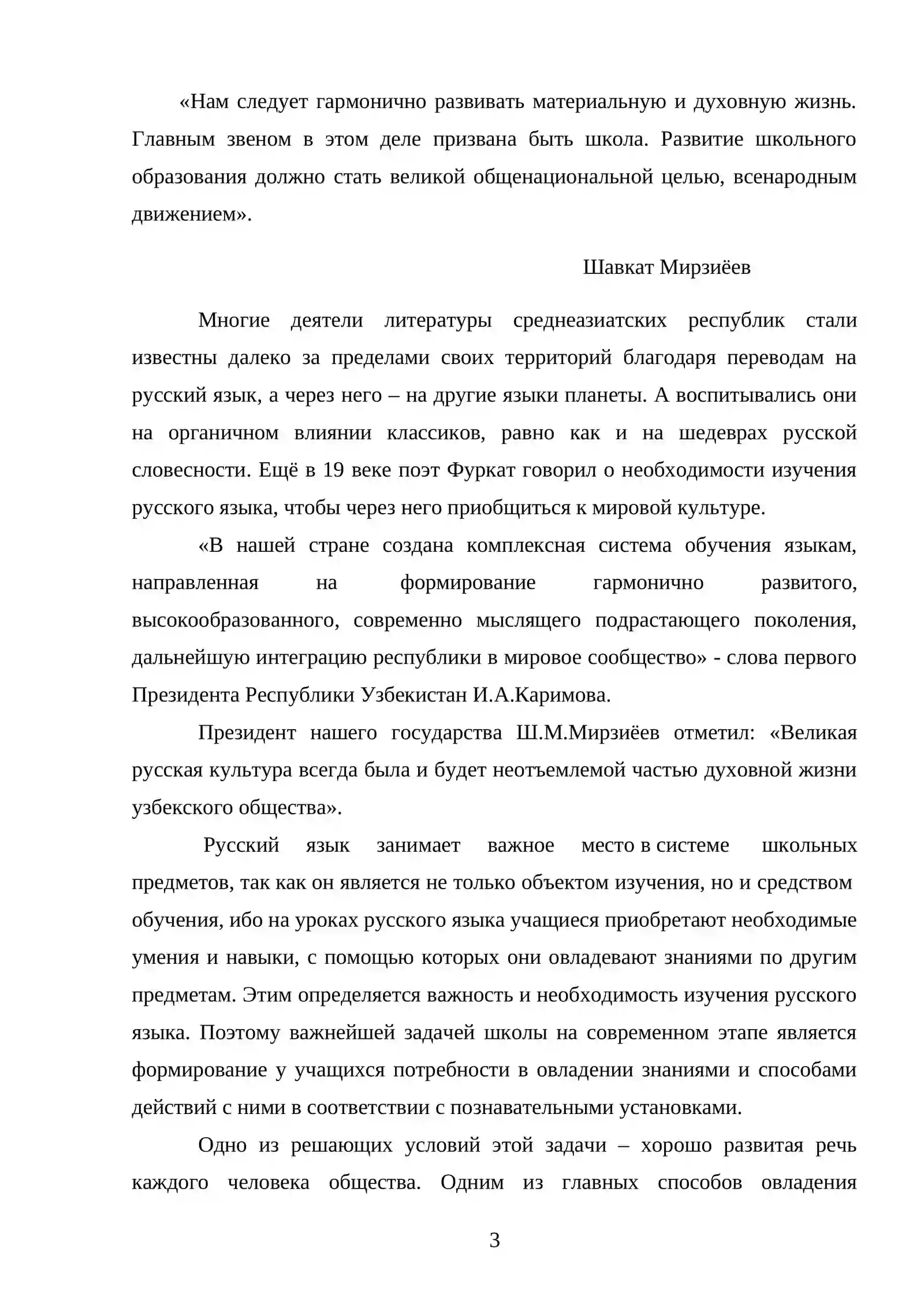 «Нам следует гармонично развивать материальную и духовную жизнь. Главным звеном в этом деле призвана быть школа. Развитие школьного образования должно стать великой общенациональной целью, всенародным движением».

Шавкат Мирзиёев

Многие деятели литературы среднеазиатских республик стали известны далеко за пределами своих территорий благодаря переводам на русский язык, а через него – на другие языки планеты. А воспитывались они на органичном влиянии классиков, равно как и на шедеврах русской словесности. Ещё в 19 веке поэт Фуркат говорил о необходимости изучения русского языка, чтобы через него приобщиться к мировой культуре.

«В нашей стране создана комплексная система обучения языкам, направленная на формирование гармонично развитого, высокообразованного, современно мыслящего подрастающего поколения, дальнейшую интеграцию республики в мировое сообщество» - слова первого Президента Республики Узбекистан И.А.Каримова.

Президент нашего государства Ш.М.Мирзиёев отметил: «Великая русская культура всегда была и будет неотъемлемой частью духовной жизни узбекского общества».

Русский язык занимает важное место в системе школьных предметов, так как он является не только объектом изучения, но и средством обучения, ибо на уроках русского языка учащиеся приобретают необходимые умения и навыки, с помощью которых они овладевают знаниями по другим предметам. Этим определяется важность и необходимость изучения русского языка. Поэтому важнейшей задачей школы на современном этапе является формирование у учащихся потребности в овладении знаниями и способами действий с ними в соответствии с познавательными установками.

Одно из решающих условий этой задачи – хорошо развитая речь каждого человека общества. Одним из главных способов овладения

3